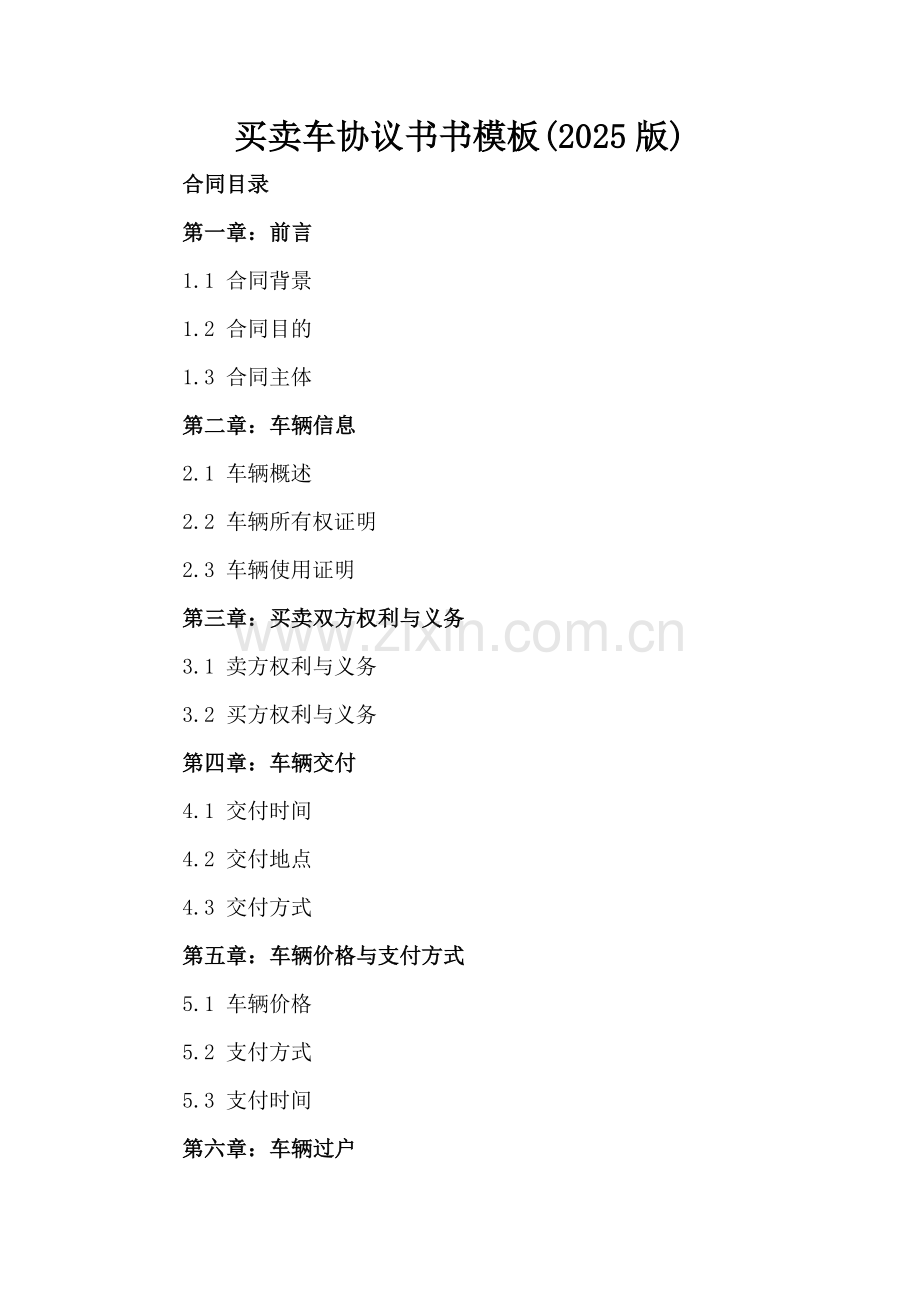 买卖车协议书书模板(2025版)

合同目录

第一章：前言

1.1 合同背景

1.2 合同目的

1.3 合同主体

第二章：车辆信息

2.1 车辆概述

2.2 车辆所有权证明

2.3 车辆使用证明

第三章：买卖双方权利与义务

3.1 卖方权利与义务

3.2 买方权利与义务

第四章：车辆交付

4.1 交付时间

4.2 交付地点

4.3 交付方式

第五章：车辆价格与支付方式

5.1 车辆价格

5.2 支付方式

5.3 支付时间

第六章：车辆过户

www.zixin.com.cn